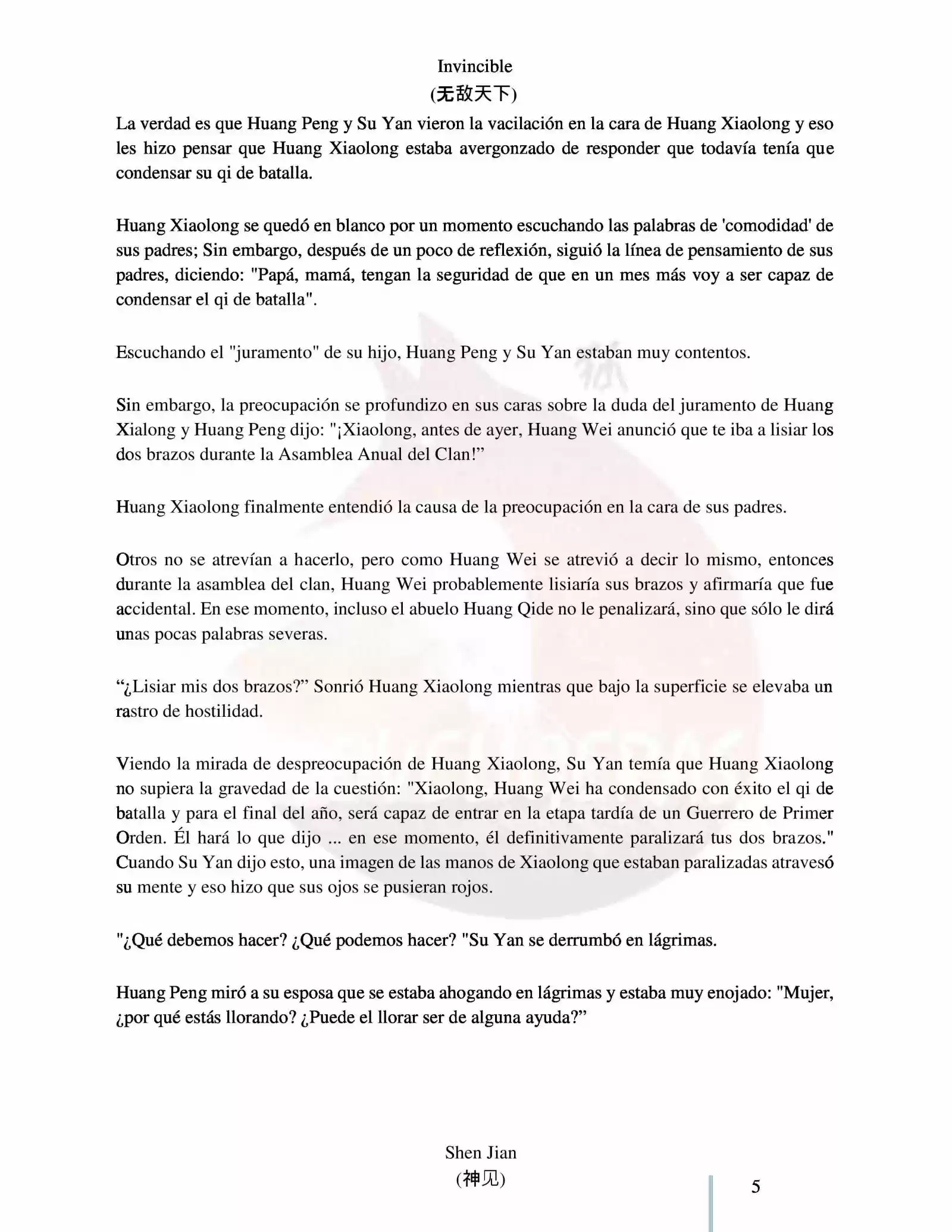 Invincible
(无敌天下)

La verdad es que Huang Peng y Su Yan vieron la vacilación en la cara de Huang Xiaolong y eso les hizo pensar que Huang Xiaolong estaba avergonzado de responder que todavía tenía que condensar su qi de batalla.

Huang Xiaolong se quedó en blanco por un momento escuchando las palabras de 'comodidad' de sus padres; Sin embargo, después de un poco de reflexión, siguió la línea de pensamiento de sus padres, diciendo: "Papá, mamá, tengan la seguridad de que en un mes más voy a ser capaz de condensar el qi de batalla".

Escuchando el "juramento" de su hijo, Huang Peng y Su Yan estaban muy contentos.

Sin embargo, la preocupación se profundizo en sus caras sobre la duda del juramento de Huang Xialong y Huang Peng dijo: "¡Xiaolong, antes de ayer, Huang Wei anunció que te iba a lisiar los dos brazos durante la Asamblea Anual del Clan!"

Huang Xiaolong finalmente entendió la causa de la preocupación en la cara de sus padres.

Otros no se atrevían a hacerlo, pero como Huang Wei se atrevió a decir lo mismo, entonces durante la asamblea del clan, Huang Wei probablemente lisiaría sus brazos y afirmaría que fue accidental. En ese momento, incluso el abuelo Huang Qide no le penalizará, sino que sólo le dirá unas pocas palabras severas.

"¿Lisiar mis dos brazos?" Sonrió Huang Xiaolong mientras que bajo la superficie se elevaba un rastro de hostilidad.

Viendo la mirada de despreocupación de Huang Xiaolong, Su Yan temía que Huang Xiaolong no supiera la gravedad de la cuestión: "Xiaolong, Huang Wei ha condensado con éxito el qi de batalla y para el final del año, será capaz de entrar en la etapa tardía de un Guerrero de Primer Orden. Él hará lo que dijo ... en ese momento, él definitivamente paralizará tus dos brazos." Cuando Su Yan dijo esto, una imagen de las manos de Xiaolong que estaban paralizadas atravesó su mente y eso hizo que sus ojos se pusieran rojos.

"¿Qué debemos hacer? ¿Qué podemos hacer? "Su Yan se derrumbó en lágrimas.

Huang Peng miró a su esposa que se estaba ahogando en lágrimas y estaba muy enojado: "Mujer, ¿por qué estás llorando? ¿Puede el llorar ser de alguna ayuda?"

Shen Jian
(神见)

5